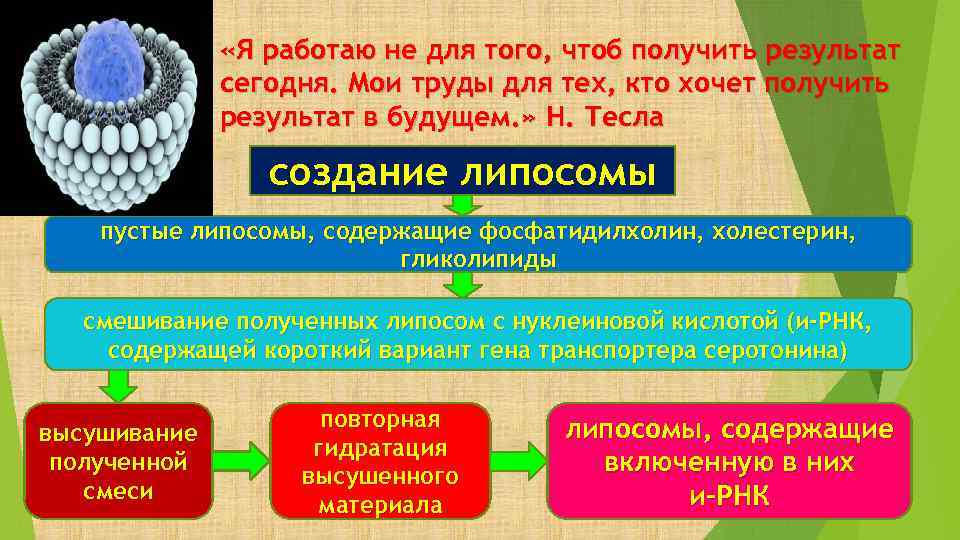 «Я работаю не для того, чтоб получить результат сегодня. Мои труды для тех, кто хочет получить результат в будущем.» Н. Тесла

создание липосомы

пустые липосомы, содержащие фосфатидилхолин, холестерин, гликолипиды

смешивание полученных липосом с нуклеиновой кислотой (и-РНК, содержащей короткий вариант гена транспортера серотонина)

высушивание полученной смеси

повторная гидратация высушенного материала

липосомы, содержащие включенную в них и-РНК